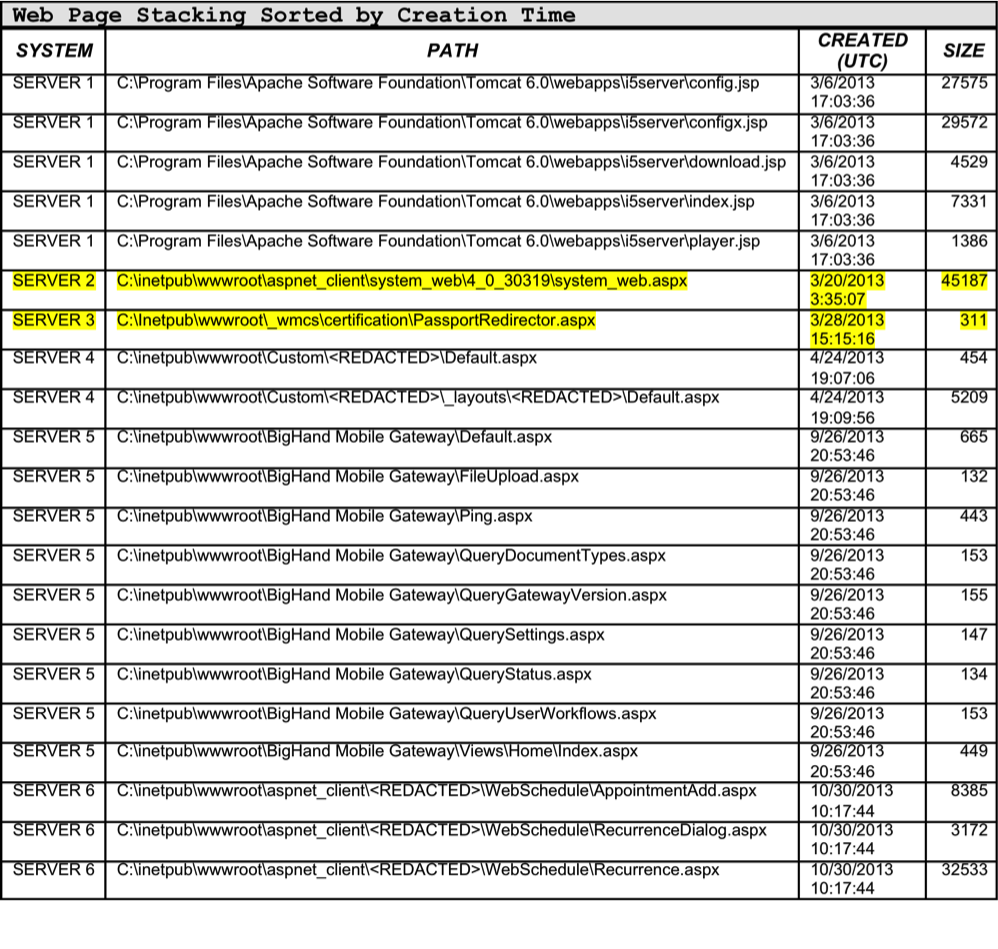 Web Page Stacking Sorted by Creation Time

| SYSTEM | PATH | CREATED (UTC) | SIZE |
|---|---|---|---|
| SERVER 1 | C:\Program Files\Apache Software Foundation\Tomcat 6.0\webapps\i5server\config.jsp | 3/6/2013 17:03:36 | 27575 |
| SERVER 1 | C:\Program Files\Apache Software Foundation\Tomcat 6.0\webapps\i5server\configx.jsp | 3/6/2013 17:03:36 | 29572 |
| SERVER 1 | C:\Program Files\Apache Software Foundation\Tomcat 6.0\webapps\i5server\download.jsp | 3/6/2013 17:03:36 | 4529 |
| SERVER 1 | C:\Program Files\Apache Software Foundation\Tomcat 6.0\webapps\i5server\index.jsp | 3/6/2013 17:03:36 | 7331 |
| SERVER 1 | C:\Program Files\Apache Software Foundation\Tomcat 6.0\webapps\i5server\player.jsp | 3/6/2013 17:03:36 | 1386 |
| SERVER 2 | C:\inetpub\wwwroot\aspnet_client\system_web\4_0_30319\system_web.aspx | 3/20/2013 3:35:07 | 45187 |
| SERVER 3 | C:\Inetpub\wwwroot\_wmcs\certification\PassportRedirector.aspx | 3/28/2013 15:15:16 | 311 |
| SERVER 4 | C:\inetpub\wwwroot\Custom\<REDACTED>\Default.aspx | 4/24/2013 19:07:06 | 454 |
| SERVER 4 | C:\inetpub\wwwroot\Custom\<REDACTED>\_layouts\<REDACTED>\Default.aspx | 4/24/2013 19:09:56 | 5209 |
| SERVER 5 | C:\inetpub\wwwroot\BigHand Mobile Gateway\Default.aspx | 9/26/2013 20:53:46 | 665 |
| SERVER 5 | C:\inetpub\wwwroot\BigHand Mobile Gateway\FileUpload.aspx | 9/26/2013 20:53:46 | 132 |
| SERVER 5 | C:\inetpub\wwwroot\BigHand Mobile Gateway\Ping.aspx | 9/26/2013 20:53:46 | 443 |
| SERVER 5 | C:\inetpub\wwwroot\BigHand Mobile Gateway\QueryDocumentTypes.aspx | 9/26/2013 20:53:46 | 153 |
| SERVER 5 | C:\inetpub\wwwroot\BigHand Mobile Gateway\QueryGatewayVersion.aspx | 9/26/2013 20:53:46 | 155 |
| SERVER 5 | C:\inetpub\wwwroot\BigHand Mobile Gateway\QuerySettings.aspx | 9/26/2013 20:53:46 | 147 |
| SERVER 5 | C:\inetpub\wwwroot\BigHand Mobile Gateway\QueryStatus.aspx | 9/26/2013 20:53:46 | 134 |
| SERVER 5 | C:\inetpub\wwwroot\BigHand Mobile Gateway\QueryUserWorkflows.aspx | 9/26/2013 20:53:46 | 153 |
| SERVER 5 | C:\inetpub\wwwroot\BigHand Mobile Gateway\Views\Home\Index.aspx | 9/26/2013 20:53:46 | 449 |
| SERVER 6 | C:\inetpub\wwwroot\aspnet_client\<REDACTED>\WebSchedule\AppointmentAdd.aspx | 10/30/2013 10:17:44 | 8385 |
| SERVER 6 | C:\inetpub\wwwroot\aspnet_client\<REDACTED>\WebSchedule\RecurrenceDialog.aspx | 10/30/2013 10:17:44 | 3172 |
| SERVER 6 | C:\inetpub\wwwroot\aspnet_client\<REDACTED>\WebSchedule\Recurrence.aspx | 10/30/2013 10:17:44 | 32533 |